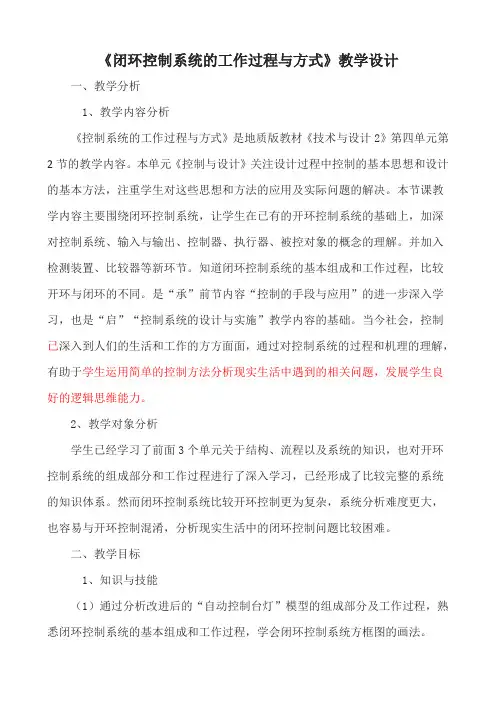 《闭环控制系统的工作过程与方式》教学设计

一、教学分析

1、教学内容分析

《控制系统的工作过程与方式》是地质版教材《技术与设计 2》第四单元第 2 节的教学内容。本单元《控制与设计》关注设计过程中控制的基本思想和设计的基本方法，注重学生对这些思想和方法的应用及实际问题的解决。本节课教学内容主要围绕闭环控制系统，让学生在已有的开环控制系统的基础上，加深对控制系统、输入与输出、控制器、执行器、被控对象的概念的理解。并加入检测装置、比较器等新环节。知道闭环控制系统的基本组成和工作过程，比较开环与闭环的不同。是“承”前节内容“控制的手段与应用”的进一步深入学习，也是“启”“控制系统的设计与实施”教学内容的基础。当今社会，控制已深入到人们的生活和工作的方方面面，通过对控制系统的过程和机理的理解，有助于学生运用简单的控制方法分析现实生活中遇到的相关问题，发展学生良好的逻辑思维能力。

2、教学对象分析

学生已经学习了前面 3 个单元关于结构、流程以及系统的知识，也对开环控制系统的组成部分和工作过程进行了深入学习，已经形成了比较完整的系统的知识体系。然而闭环控制系统比较开环控制更为复杂，系统分析难度更大，也容易与开环控制混淆，分析现实生活中的闭环控制问题比较困难。

二、教学目标

1、知识与技能

（1）通过分析改进后的“自动控制台灯”模型的组成部分及工作过程，熟悉闭环控制系统的基本组成和工作过程，学会闭环控制系统方框图的画法。